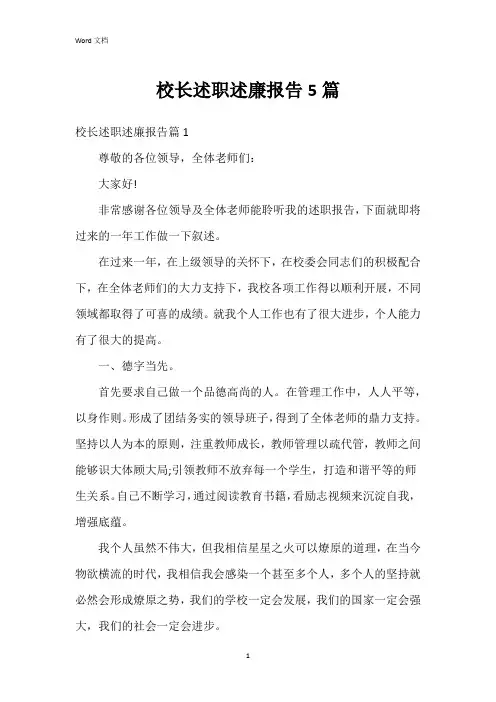 Word 文档

校长述职述廉报告 5 篇

校长述职述廉报告篇 1

尊敬的各位领导，全体老师们：

大家好！

非常感谢各位领导及全体老师能聆听我的述职报告，下面就即将过来的一年工作做一下叙述。

在过来一年，在上级领导的关怀下，在校委会同志们的积极配合下，在全体老师们的大力支持下，我校各项工作得以顺利开展，不同领域都取得了可喜的成绩。就我个人工作也有了很大进步，个人能力有了很大的提高。

一、德字当先。

首先要求自己做一个品德高尚的人。在管理工作中，人人平等，以身作则。形成了团结务实的领导班子，得到了全体老师的鼎力支持。坚持以人为本的原则，注重教师成长，教师管理以疏代管，教师之间能够识大体顾大局;引领教师不放弃每一个学生，打造和谐平等的师生关系。自己不断学习，通过阅读教育书籍，看励志视频来沉淀自我，增强底蕴。

我个人虽然不伟大，但我相信星星之火可以燎原的道理，在当今物欲横流的时代，我相信我会感染一个甚至多个人，多个人的坚持就必然会形成燎原之势，我们的学校一定会发展，我们的国家一定会强大，我们的社会一定会进步。

1